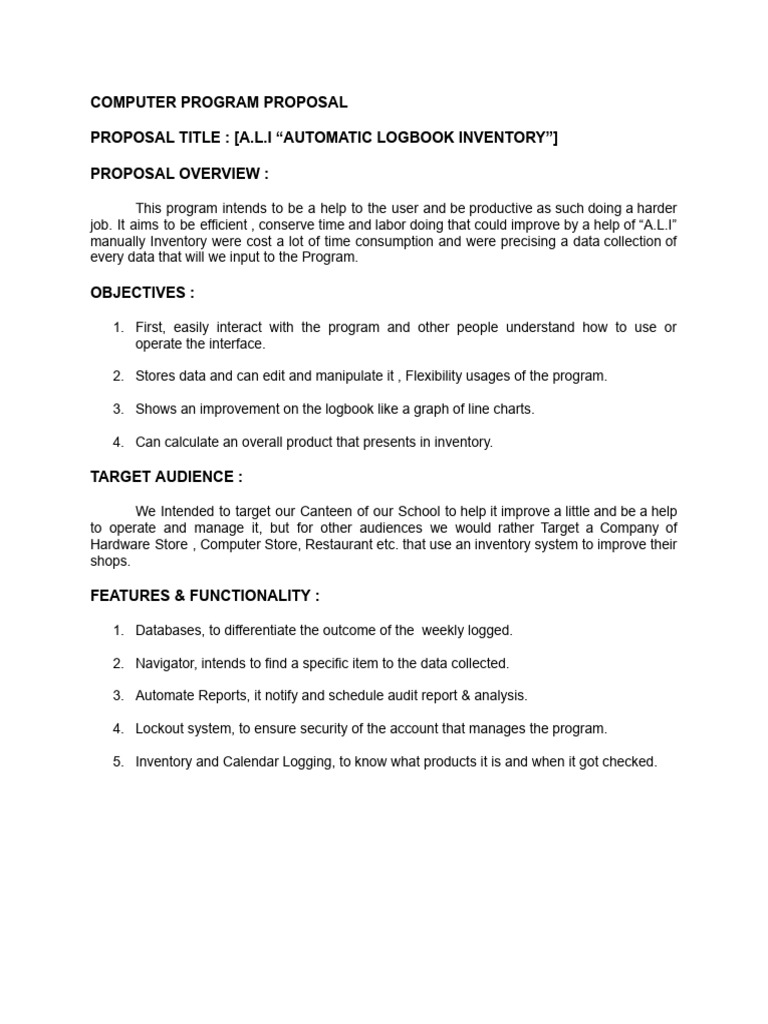 COMPUTER PROGRAM PROPOSAL

PROPOSAL TITLE : [A.L.I “AUTOMATIC LOGBOOK INVENTORY”]

PROPOSAL OVERVIEW :

This program intends to be a help to the user and be productive as such doing a harder job. It aims to be efficient , conserve time and labor doing that could improve by a help of “A.L.I” manually Inventory were cost a lot of time consumption and were precising a data collection of every data that will we input to the Program.

OBJECTIVES :

1. First, easily interact with the program and other people understand how to use or operate the interface.

2. Stores data and can edit and manipulate it , Flexibility usages of the program.

3. Shows an improvement on the logbook like a graph of line charts.

4. Can calculate an overall product that presents in inventory.

TARGET AUDIENCE :

We Intended to target our Canteen of our School to help it improve a little and be a help to operate and manage it, but for other audiences we would rather Target a Company of Hardware Store , Computer Store, Restaurant etc. that use an inventory system to improve their shops.

FEATURES & FUNCTIONALITY :

1. Databases, to differentiate the outcome of the weekly logged.

2. Navigator, intends to find a specific item to the data collected.

3. Automate Reports, it notify and schedule audit report & analysis.

4. Lockout system, to ensure security of the account that manages the program.

5. Inventory and Calendar Logging, to know what products it is and when it got checked.